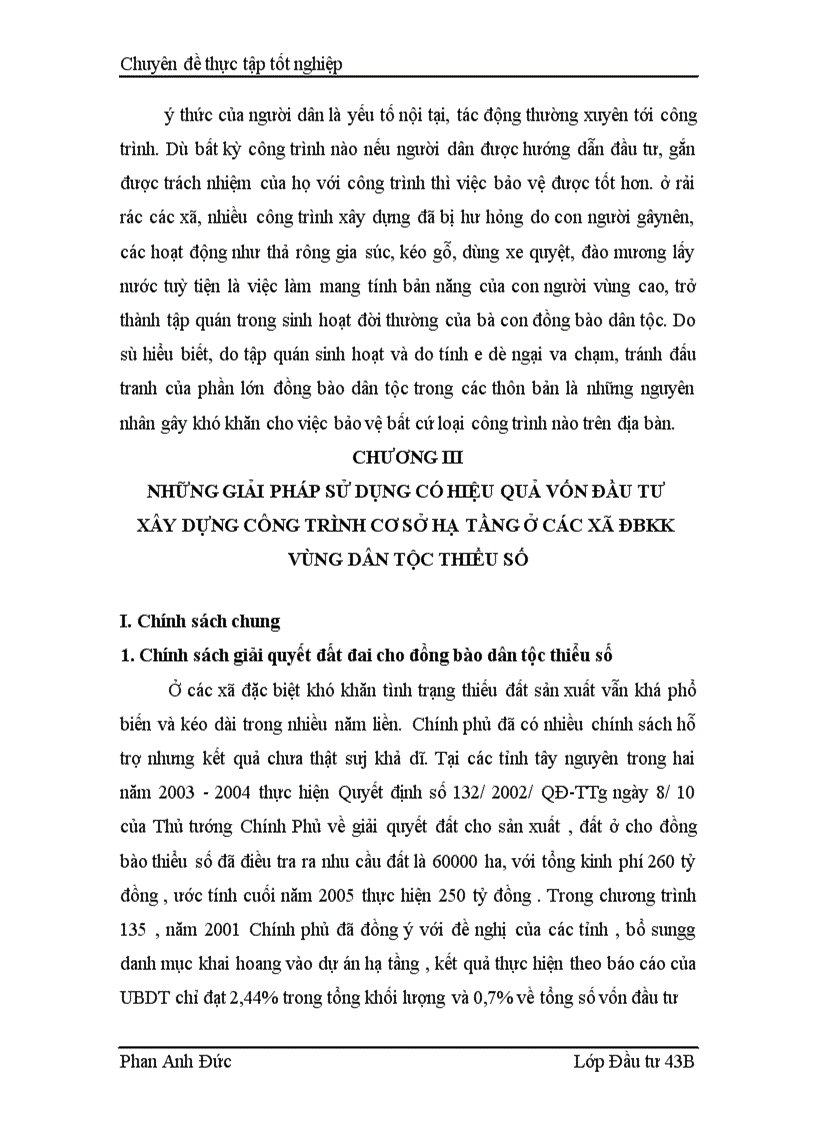 Chuyên đề thực tập tốt nghiệp

ý thức của người dân là yếu tố nội tại, tác động thường xuyên tới công trình. Dù bất kỳ công trình nào nếu người dân được hướng dẫn đầu tư, gắn được trách nhiệm của họ với công trình thì việc bảo vệ được tốt hơn. ở rải rác các xã, nhiều công trình xây dựng đã bị hư hỏng do con người gâynên, các hoạt động như thả rông gia súc, kéo gỗ, dùng xe quyệt, đào mương lấy nước tuỳ tiện là việc làm mang tính bản năng của con người vùng cao, trở thành tập quán trong sinh hoạt đời thường của bà con đồng bào dân tộc. Do sù hiểu biết, do tập quán sinh hoạt và do tính e dè ngại va chạm, tránh đấu tranh của phần lớn đồng bào dân tộc trong các thôn bản là những nguyên nhân gây khó khăn cho việc bảo vệ bất cứ loại công trình nào trên địa bàn.

CHƯƠNG III
NHỮNG GIẢI PHÁP SỬ DỤNG CÓ HIỆU QUẢ VỐN ĐẦU TƯ XÂY DỰNG CÔNG TRÌNH CƠ SỞ HẠ TẦNG Ở CÁC XÃ ĐBKK VÙNG DÂN TỘC THIỂU SỐ

I. Chính sách chung
1. Chính sách giải quyết đất đai cho đồng bào dân tộc thiểu số

Ở các xã đặc biệt khó khăn tình trạng thiếu đất sản xuất vẫn khá phổ biến và kéo dài trong nhiều năm liền. Chính phủ đã có nhiều chính sách hỗ trợ nhưng kết quả chưa thật sự khả dĩ. Tại các tỉnh tây nguyên trong hai năm 2003 - 2004 thực hiện Quyết định số 132/ 2002/ QĐ-TTg ngày 8/ 10 của Thủ tướng Chính Phủ về giải quyết đất cho sản xuất , đất ở cho đồng bào thiểu số đã điều tra ra nhu cầu đất là 60000 ha, với tổng kinh phí 260 tỷ đồng , ước tính cuối năm 2005 thực hiện 250 tỷ đồng . Trong chương trình 135 , năm 2001 Chính phủ đã đồng ý với đề nghị của các tỉnh , bổ sungg danh mục khai hoang vào dự án hạ tầng , kết quả thực hiện theo báo cáo của UBDT chỉ đạt 2,44% trong tổng khối lượng và 0,7% về tổng số vốn đầu tư

Phan Anh Đức Lớp Đầu tư 43B